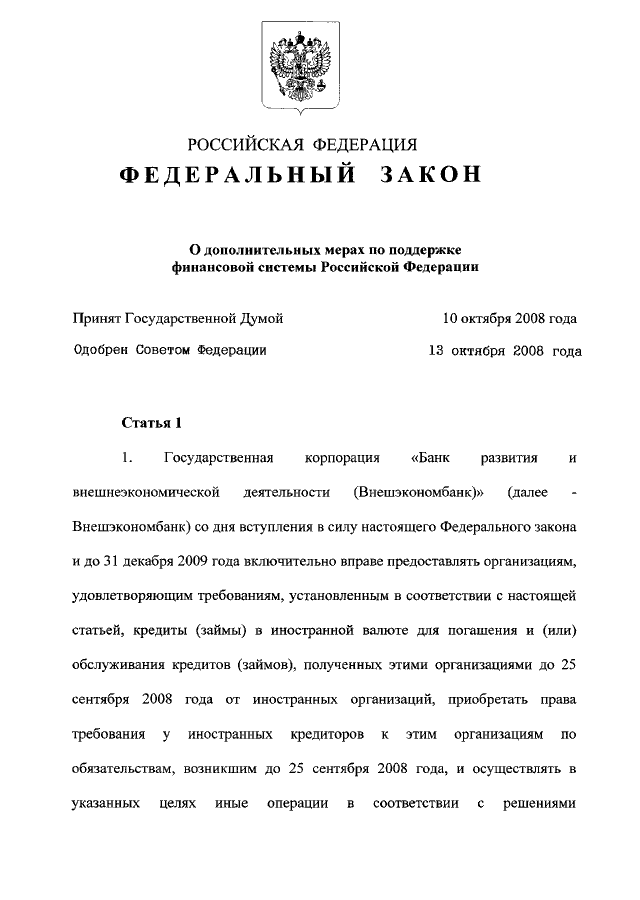 РОССИЙСКАЯ ФЕДЕРАЦИЯ

ФЕДЕРАЛЬНЫЙ ЗАКОН

О дополнительных мерах по поддержке финансовой системы Российской Федерации

Принят Государственной Думой 10 октября 2008 года

Одобрен Советом Федерации 13 октября 2008 года

Статья 1

1. Государственная корпорация «Банк развития и внешнеэкономической деятельности (Внешэкономбанк)» (далее - Внешэкономбанк) со дня вступления в силу настоящего Федерального закона и до 31 декабря 2009 года включительно вправе предоставлять организациям, удовлетворяющим требованиям, установленным в соответствии с настоящей статьей, кредиты (займы) в иностранной валюте для погашения и (или) обслуживания кредитов (займов), полученных этими организациями до 25 сентября 2008 года от иностранных организаций, приобретать права требования у иностранных кредиторов к этим организациям по обязательствам, возникшим до 25 сентября 2008 года, и осуществлять в указанных целях иные операции в соответствии с решениями